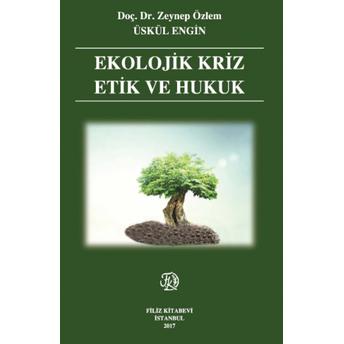 Doç. Dr. Zeynep Özlem
ÜSKÜL ENGİN

EKOLOJİK KRİZ
ETİK VE HUKUK

FK

FİLİZ KİTABEVİ
İSTANBUL
2017